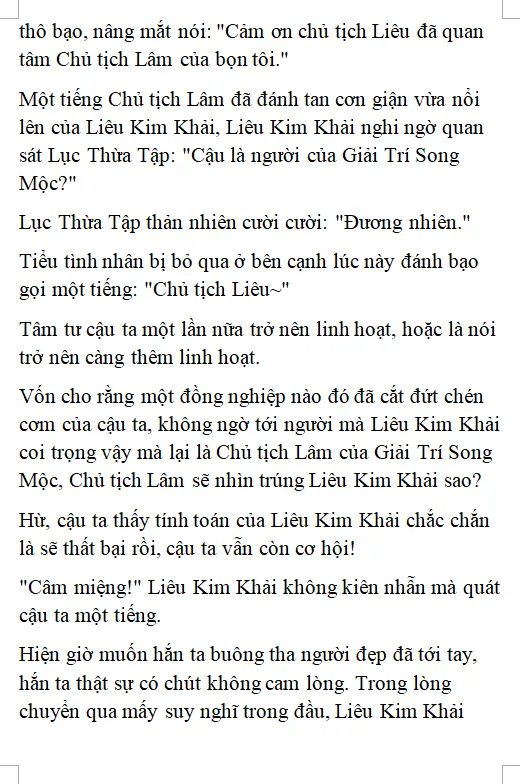 thô bạo, nâng mắt nói: "Cảm ơn chủ tịch Liêu đã quan tâm Chủ tịch Lâm của bọn tôi."

Một tiếng Chủ tịch Lâm đã đánh tan cơn giận vừa nổi lên của Liêu Kim Khải, Liêu Kim Khải nghi ngờ quan sát Lục Thừa Tập: "Cậu là người của Giải Trí Song Mộc?"

Lục Thừa Tập thản nhiên cười cười: "Đương nhiên."

Tiểu tình nhân bị bỏ qua ở bên cạnh lúc này đánh bạo gọi một tiếng: "Chủ tịch Liêu~"

Tâm tư cậu ta một lần nữa trở nên linh hoạt, hoặc là nói trở nên càng thêm linh hoạt.

Vốn cho rằng một đồng nghiệp nào đó đã cắt đứt chén cơm của cậu ta, không ngờ tới người mà Liêu Kim Khải coi trọng vậy mà lại là Chủ tịch Lâm của Giải Trí Song Mộc, Chủ tịch Lâm sẽ nhìn trúng Liêu Kim Khải sao?

Hừ, cậu ta thấy tính toán của Liêu Kim Khải chắc chắn là sẽ thất bại rồi, cậu ta vẫn còn cơ hội!

"Câm miệng!" Liêu Kim Khải không kiên nhẫn mà quát cậu ta một tiếng.

Hiện giờ muốn hắn ta buông tha người đẹp đã tới tay, hắn ta thật sự có chút không cam lòng. Trong lòng chuyển qua mấy suy nghĩ trong đầu, Liêu Kim Khải